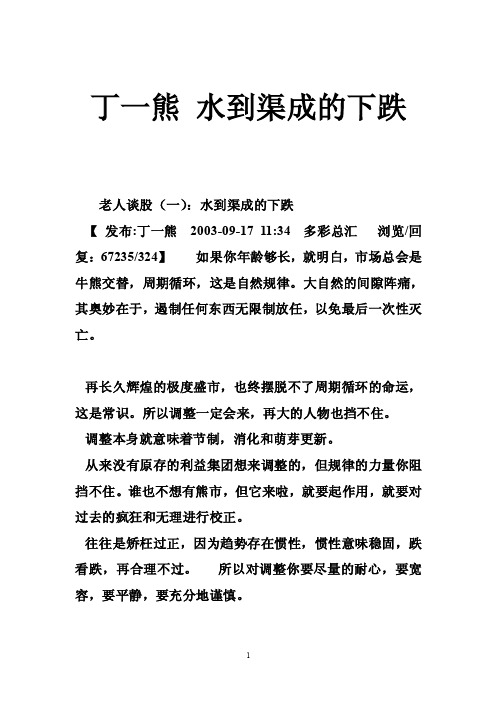 丁一熊 水到渠成的下跌

老人谈股（一）：水到渠成的下跌

【 发布:丁一熊 2003-09-17 11:34 多彩总汇 浏览/回复：67235/324】 如果你年龄够长，就明白，市场总会是牛熊交替，周期循环，这是自然规律。大自然的间隙阵痛，其奥妙在于，遏制任何东西无限制放任，以免最后一次性灭亡。

再长久辉煌的极度盛市，也终摆脱不了周期循环的命运，这是常识。所以调整一定会来，再大的人物也挡不住。

调整本身就意味着节制，消化和萌芽更新。

从来没有原存的利益集团想来调整的，但规律的力量你阻挡不住。谁也不想有熊市，但它来啦，就要起作用，就要对过去的疯狂和无理进行校正。

往往是矫枉过正，因为趋势存在惯性，惯性意味稳固，跌看跌，再合理不过。 所以对调整你要尽量的耐心，要宽容，要平静，要充分地谨慎。

1